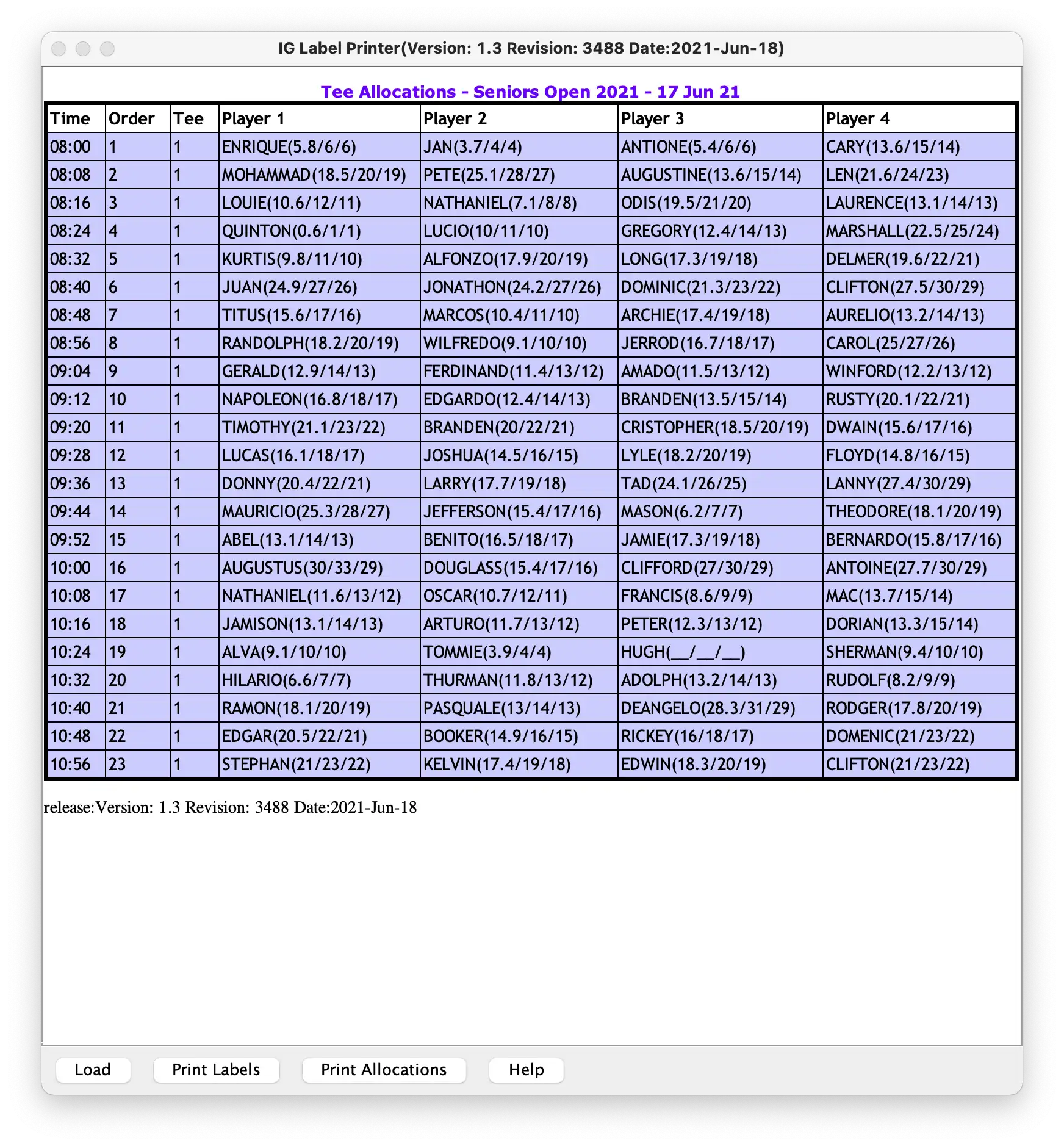 IG Label Printer(Version: 1.3 Revision: 3488 Date:2021-Jun-18)

Tee Allocations - Seniors Open 2021 - 17 Jun 21

| Time | Order | Tee | Player 1 | Player 2 | Player 3 | Player 4 |
|---|---|---|---|---|---|---|
| 08:00 | 1 | 1 | ENRIQUE(5.8/6/6) | JAN(3.7/4/4) | ANTIONE(5.4/6/6) | CARY(13.6/15/14) |
| 08:08 | 2 | 1 | MOHAMMAD(18.5/20/19) | PETE(25.1/28/27) | AUGUSTINE(13.6/15/14) | LEN(21.6/24/23) |
| 08:16 | 3 | 1 | LOUIE(10.6/12/11) | NATHANIEL(7.1/8/8) | ODIS(19.5/21/20) | LAURENCE(13.1/14/13) |
| 08:24 | 4 | 1 | QUINTON(0.6/1/1) | LUCIO(10/11/10) | GREGORY(12.4/14/13) | MARSHALL(22.5/25/24) |
| 08:32 | 5 | 1 | KURTIS(9.8/11/10) | ALFONZO(17.9/20/19) | LONG(17.3/19/18) | DELMER(19.6/22/21) |
| 08:40 | 6 | 1 | JUAN(24.9/27/26) | JONATHON(24.2/27/26) | DOMINIC(21.3/23/22) | CLIFTON(27.5/30/29) |
| 08:48 | 7 | 1 | TITUS(15.6/17/16) | MARCOS(10.4/11/10) | ARCHIE(17.4/19/18) | AURELIO(13.2/14/13) |
| 08:56 | 8 | 1 | RANDOLPH(18.2/20/19) | WILFREDO(9.1/10/10) | JERROD(16.7/18/17) | CAROL(25/27/26) |
| 09:04 | 9 | 1 | GERALD(12.9/14/13) | FERDINAND(11.4/13/12) | AMADO(11.5/13/12) | WINFORD(12.2/13/12) |
| 09:12 | 10 | 1 | NAPOLEON(16.8/18/17) | EDGARDO(12.4/14/13) | BRANDEN(13.5/15/14) | RUSTY(20.1/22/21) |
| 09:20 | 11 | 1 | TIMOTHY(21.1/23/22) | BRANDEN(20/22/21) | CRISTOPHER(18.5/20/19) | DWAIN(15.6/17/16) |
| 09:28 | 12 | 1 | LUCAS(16.1/18/17) | JOSHUA(14.5/16/15) | LYLE(18.2/20/19) | FLOYD(14.8/16/15) |
| 09:36 | 13 | 1 | DONNY(20.4/22/21) | LARRY(17.7/19/18) | TAD(24.1/26/25) | LANNY(27.4/30/29) |
| 09:44 | 14 | 1 | MAURICIO(25.3/28/27) | JEFFERSON(15.4/17/16) | MASON(6.2/7/7) | THEODORE(18.1/20/19) |
| 09:52 | 15 | 1 | ABEL(13.1/14/13) | BENITO(16.5/18/17) | JAMIE(17.3/19/18) | BERNARDO(15.8/17/16) |
| 10:00 | 16 | 1 | AUGUSTUS(30/33/29) | DOUGLASS(15.4/17/16) | CLIFFORD(27/30/29) | ANTOINE(27.7/30/29) |
| 10:08 | 17 | 1 | NATHANIEL(11.6/13/12) | OSCAR(10.7/12/11) | FRANCIS(8.6/9/9) | MAC(13.7/15/14) |
| 10:16 | 18 | 1 | JAMISON(13.1/14/13) | ARTURO(11.7/13/12) | PETER(12.3/13/12) | DORIAN(13.3/15/14) |
| 10:24 | 19 | 1 | ALVA(9.1/10/10) | TOMMIE(3.9/4/4) | HUGH(__/__/__) | SHERMAN(9.4/10/10) |
| 10:32 | 20 | 1 | HILARIO(6.6/7/7) | THURMAN(11.8/13/12) | ADOLPH(13.2/14/13) | RUDOLF(8.2/9/9) |
| 10:40 | 21 | 1 | RAMON(18.1/20/19) | PASQUALE(13/14/13) | DEANGELO(28.3/31/29) | RODGER(17.8/20/19) |
| 10:48 | 22 | 1 | EDGAR(20.5/22/21) | BOOKER(14.9/16/15) | RICKEY(16/18/17) | DOMENIC(21/23/22) |
| 10:56 | 23 | 1 | STEPHAN(21/23/22) | KELVIN(17.4/19/18) | EDWIN(18.3/20/19) | CLIFTON(21/23/22) |

release:Version: 1.3 Revision: 3488 Date:2021-Jun-18

Load Print Labels Print Allocations Help